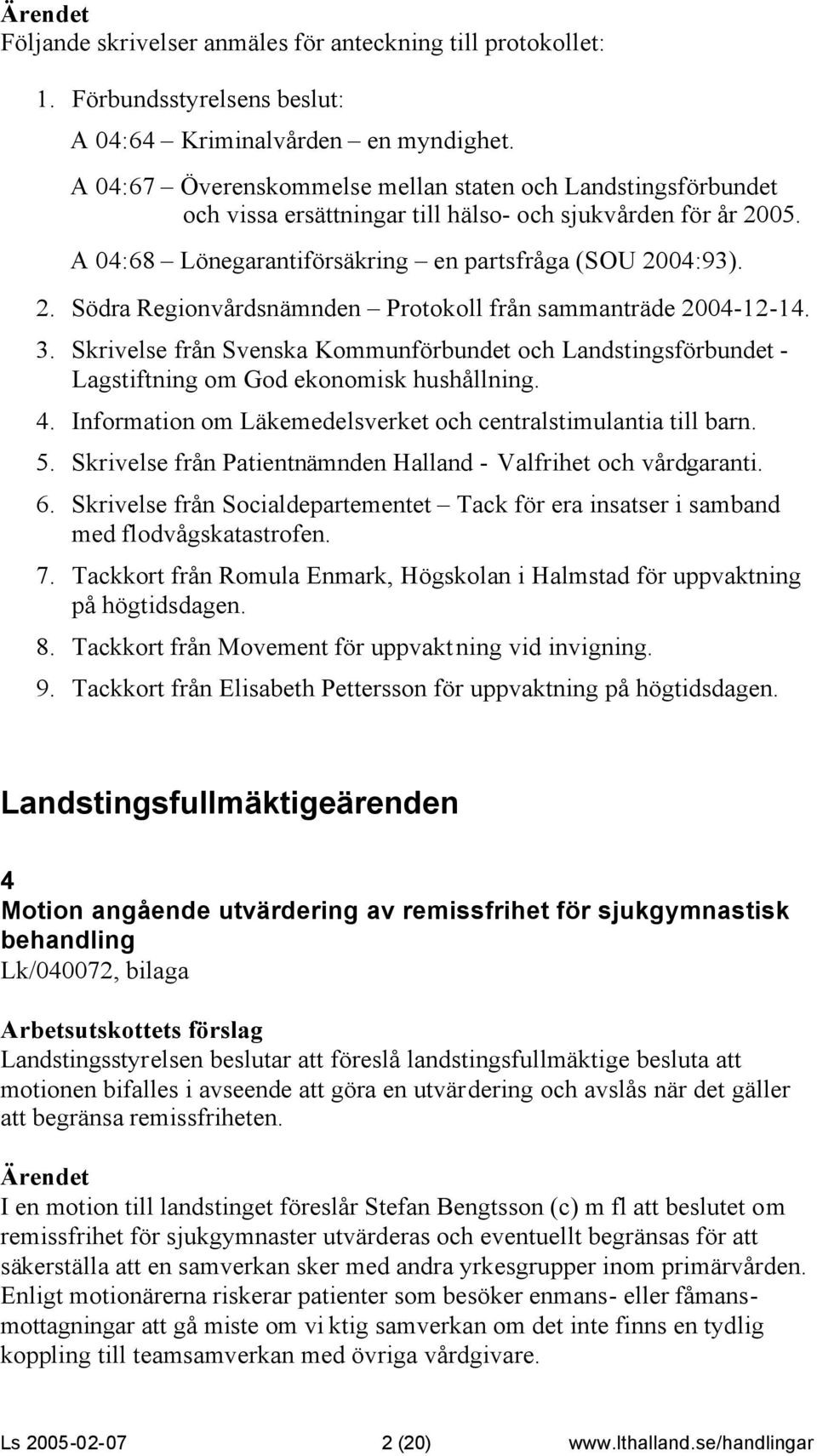 Ärendet
Följande skrivelser anmäles för anteckning till protokollet:

1. Förbundsstyrelsens beslut:

A 04:64 – Kriminalvården – en myndighet.

A 04:67 – Överenskommelse mellan staten och Landstingsförbundet och vissa ersättningar till hälso- och sjukvården för år 2005.

A 04:68 – Lönegarantiförsäkring – en partsfråga (SOU 2004:93).

2. Södra Regionvårdsnämnden – Protokoll från sammanträde 2004-12-14.

3. Skrivelse från Svenska Kommunförbundet och Landstingsförbundet - Lagstiftning om God ekonomisk hushållning.

4. Information om Läkemedelsverket och centralstimulantia till barn.

5. Skrivelse från Patientnämnden Halland - Valfrihet och vårdgaranti.

6. Skrivelse från Socialdepartementet – Tack för era insatser i samband med flodvågskatastrofen.

7. Tackkort från Romula Enmark, Högskolan i Halmstad för uppvaktning på högtidsdagen.

8. Tackkort från Movement för uppvaktning vid invigning.

9. Tackkort från Elisabeth Pettersson för uppvaktning på högtidsdagen.

Landstingsfullmäktigeärenden

4
Motion angående utvärdering av remissfrihet för sjukgymnastisk behandling
Lk/040072, bilaga

Arbetsutskottets förslag
Landstingsstyrelsen beslutar att föreslå landstingsfullmäktige besluta att motionen bifalles i avseende att göra en utvärdering och avslås när det gäller att begränsa remissfriheten.

Ärendet
I en motion till landstinget föreslår Stefan Bengtsson (c) m fl att beslutet om remissfrihet för sjukgymnaster utvärderas och eventuellt begränsas för att säkerställa att en samverkan sker med andra yrkesgrupper inom primärvården. Enligt motionärerna riskerar patienter som besöker enmans- eller fåmansmottagningar att gå miste om viktig samverkan om det inte finns en tydlig koppling till teamsamverkan med övriga vårdgivare.

Ls 2005-02-07 2 (20) www.lthalland.se/handlingar